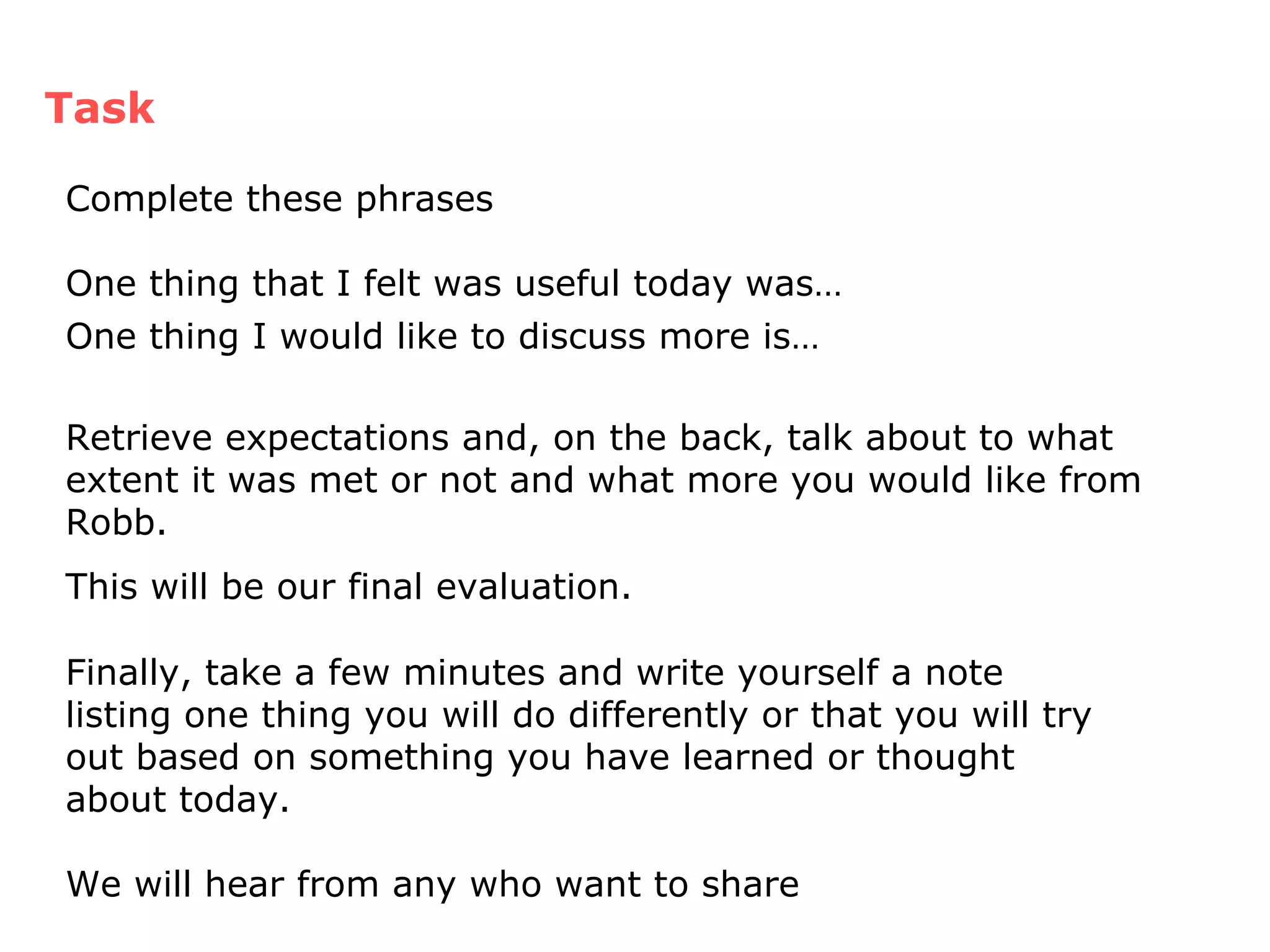 Task

Complete these phrases

One thing that I felt was useful today was…

One thing I would like to discuss more is…

Retrieve expectations and, on the back, talk about to what extent it was met or not and what more you would like from Robb.

This will be our final evaluation.

Finally, take a few minutes and write yourself a note listing one thing you will do differently or that you will try out based on something you have learned or thought about today.

We will hear from any who want to share